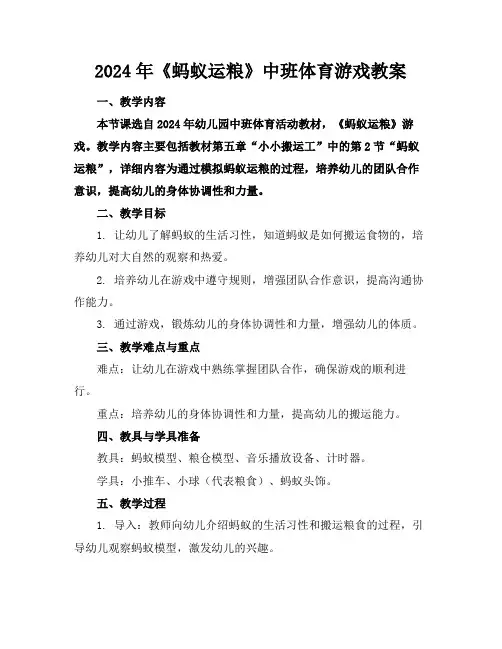 2024年《蚂蚁运粮》中班体育游戏教案

一、教学内容

本节课选自2024年幼儿园中班体育活动教材，《蚂蚁运粮》游戏。教学内容主要包括教材第五章“小小搬运工”中的第2节“蚂蚁运粮”，详细内容为通过模拟蚂蚁运粮的过程，培养幼儿的团队合作意识，提高幼儿的身体协调性和力量。

二、教学目标

1. 让幼儿了解蚂蚁的生活习性，知道蚂蚁是如何搬运食物的，培养幼儿对大自然的观察和热爱。

2. 培养幼儿在游戏中遵守规则，增强团队合作意识，提高沟通协作能力。

3. 通过游戏，锻炼幼儿的身体协调性和力量，增强幼儿的体质。

三、教学难点与重点

难点：让幼儿在游戏中熟练掌握团队合作，确保游戏的顺利进行。

重点：培养幼儿的身体协调性和力量，提高幼儿的搬运能力。

四、教具与学具准备

教具：蚂蚁模型、粮仓模型、音乐播放设备、计时器。

学具：小推车、小球（代表粮食）、蚂蚁头饰。

五、教学过程

1. 导入：教师向幼儿介绍蚂蚁的生活习性和搬运粮食的过程，引导幼儿观察蚂蚁模型，激发幼儿的兴趣。